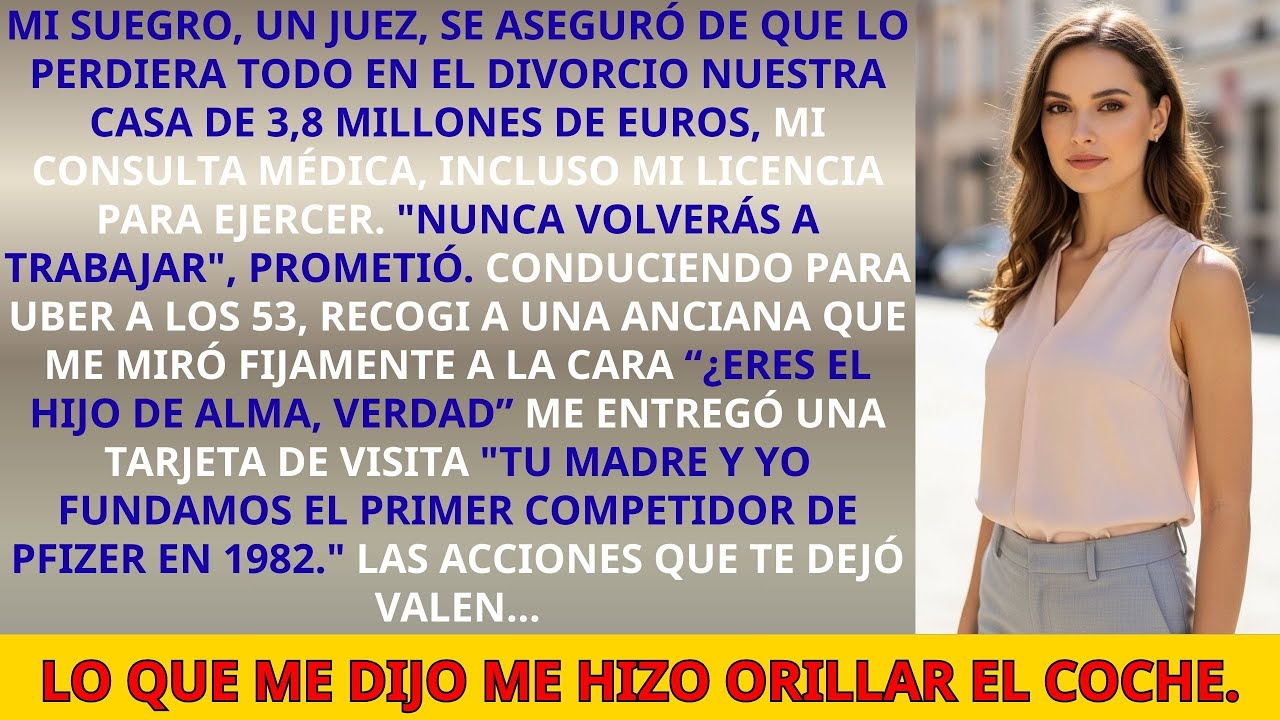 MI SUEGRO, UN JUEZ, SE ASEGURÓ DE QUE LO PERDIERA TODO EN EL DIVORCIO NUESTRA CASA DE 3,8 MILLONES DE EUROS, MI CONSULTA MÉDICA, INCLUSO MI LICENCIA PARA EJERCER. "NUNCA VOLVERÁS A TRABAJAR", PROMETIÓ. CONDUCIENDO PARA UBER A LOS 53, RECOGI A UNA ANCIANA QUE ME MIRÓ FIJAMENTE A LA CARA “¿ERES EL HIJO DE ALMA, VERDAD” ME ENTREGÓ UNA TARJETA DE VISITA "TU MADRE Y YO FUNDAMOS EL PRIMER COMPETIDOR DE PFIZER EN 1982." LAS ACCIONES QUE TE DEJÓ VALEN...

LO QUE ME DIJO ME HIZO ORILLAR EL COCHE.